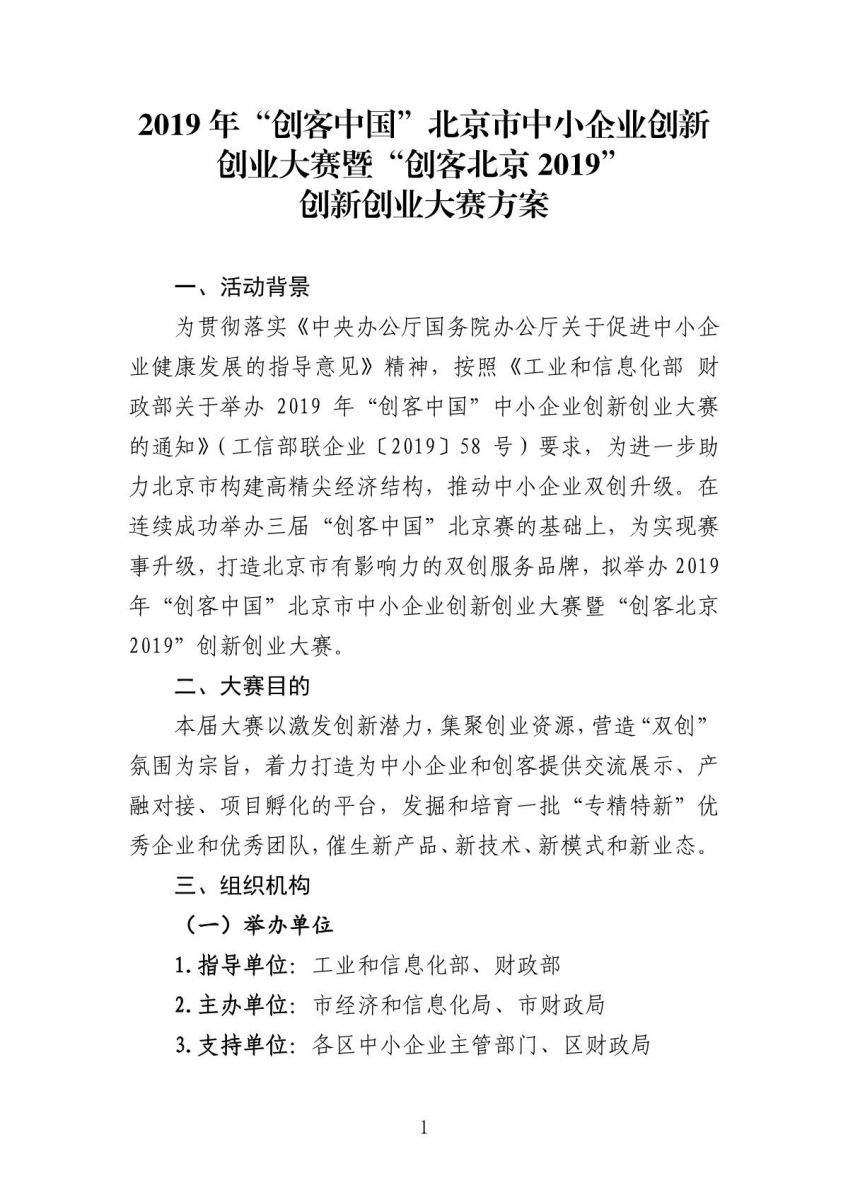 2019 年“创客中国”北京市中小企业创新创业大赛暨“创客北京 2019”创新创业大赛方案

一、活动背景

为贯彻落实《中央办公厅国务院办公厅关于促进中小企业健康发展的指导意见》精神，按照《工业和信息化部 财政部关于举办 2019 年“创客中国”中小企业创新创业大赛的通知》（工信部联企业〔2019〕58 号）要求，为进一步助力北京市构建高精尖经济结构，推动中小企业双创升级。在连续成功举办三届“创客中国”北京赛的基础上，为实现赛事升级，打造北京市有影响力的双创服务品牌，拟举办 2019 年“创客中国”北京市中小企业创新创业大赛暨“创客北京 2019”创新创业大赛。

二、大赛目的

本届大赛以激发创新潜力，集聚创业资源，营造“双创”氛围为宗旨，着力打造为中小企业和创客提供交流展示、产融对接、项目孵化的平台，发掘和培育一批“专精特新”优秀企业和优秀团队，催生新产品、新技术、新模式和新业态。

三、组织机构

（一）举办单位

1. 指导单位：工业和信息化部、财政部

2. 主办单位：市经济和信息化局、市财政局

3. 支持单位：各区中小企业主管部门、区财政局

1